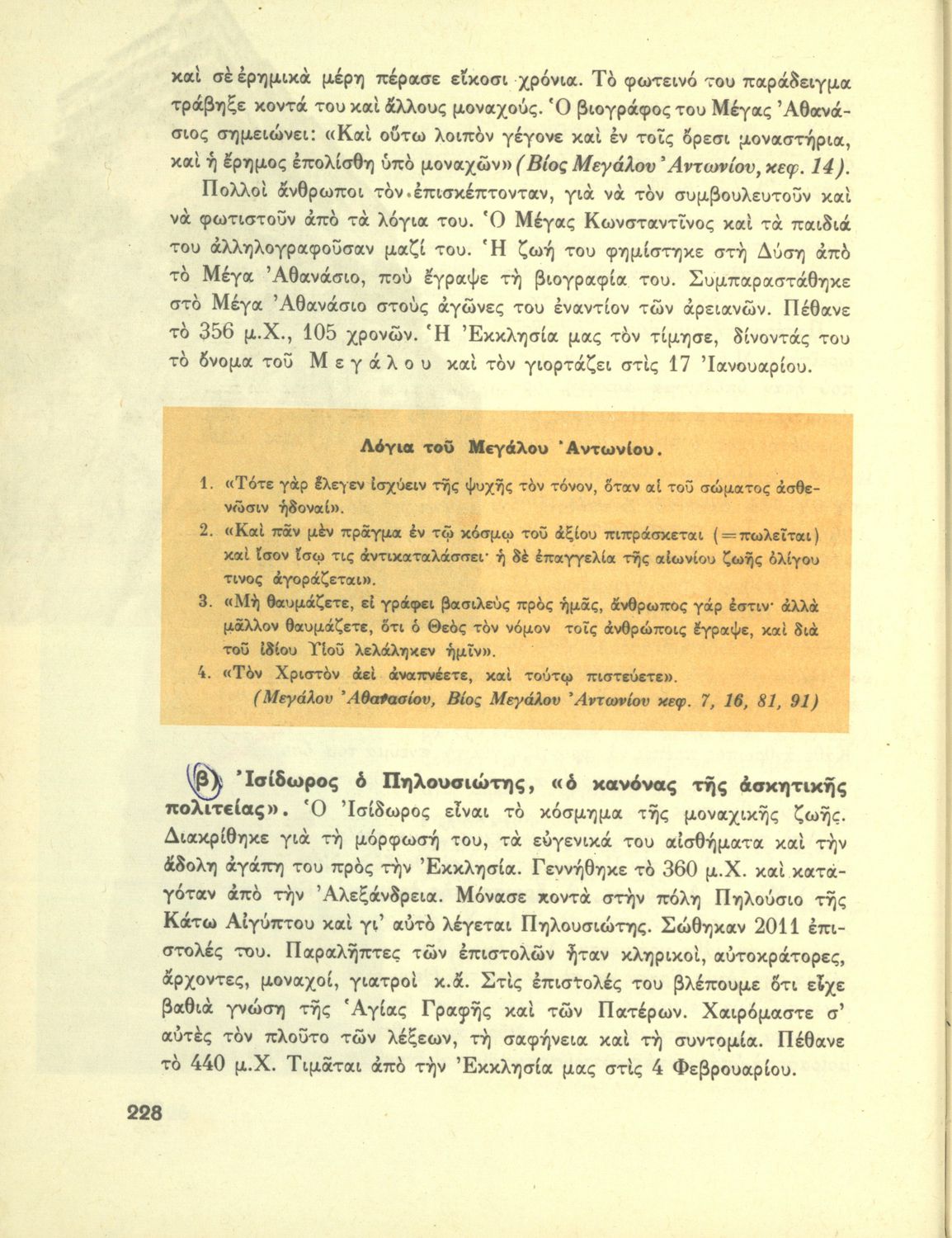 καὶ σὲ ἐρημικὰ μέρη πέρασε εἴκοσι χρόνια. Τὸ φωτεινό του παράδειγμα τράβηξε κοντά του καὶ ἄλλους μοναχούς. Ὁ βιογράφος του Μέγας Ἀθανάσιος σημειώνει: «Καὶ οὕτω λοιπὸν γέγονε καὶ ἐν τοῖς ὄρεσι μοναστήρια, καὶ ἡ ἔρημος ἐπολίσθη ὑπὸ μοναχῶν» (Βίος Μεγάλου Ἀντωνίου, κεφ. 14).

Πολλοὶ ἄνθρωποι τὸν ἐπισκέπτονταν, γιὰ νὰ τὸν συμβουλευτοῦν καὶ νὰ φωτιστοῦν ἀπὸ τὰ λόγια του. Ὁ Μέγας Κωνσταντῖνος καὶ τὰ παιδιά του ἀλληλογραφοῦσαν μαζί του. Ἡ ζωή του φημίστηκε στὴ Δύση ἀπὸ τὸ Μέγα Ἀθανάσιο, ποὺ ἔγραψε τὴ βιογραφία του. Συμπαραστάθηκε στὸ Μέγα Ἀθανάσιο στοὺς ἀγῶνες του ἐναντίον τῶν ἀρειανῶν. Πέθανε τὸ 356 μ.Χ., 105 χρονῶν. Ἡ Ἐκκλησία μας τὸν τίμησε, δίνοντάς του τὸ ὄνομα τοῦ Μεγάλου καὶ τὸν γιορτάζει στὶς 17 Ἰανουαρίου.

Λόγια τοῦ Μεγάλου Ἀντωνίου.

1. «Τότε γὰρ ἔλεγεν ἰσχύειν τῆς ψυχῆς τὸν τόνον, ὅταν αἱ τοῦ σώματος ἀσθενῶσιν ἡδοναί».
2. «Καὶ πᾶν μὲν πρᾶγμα ἐν τῷ κόσμῳ τοῦ ἀξίου πιπράσκεται (=πωλεῖται) καὶ ἴσον ἴσῳ τις ἀντικαταλάσσει· ἡ δὲ ἐπαγγελία τῆς αἰωνίου ζωῆς ὀλίγου τινος ἀγοράζεται».
3. «Μὴ θαυμάζετε, εἰ γράφει βασιλεὺς πρὸς ἡμᾶς, ἄνθρωπος γάρ ἐστιν· ἀλλὰ μᾶλλον θαυμάζετε, ὅτι ὁ Θεὸς τὸν νόμον τοῖς ἀνθρώποις ἔγραψε, καὶ διὰ τοῦ ἰδίου Υἱοῦ λελάληκεν ἡμῖν».
4. «Τὸν Χριστὸν ἀεὶ ἀναπνέετε, καὶ τούτῳ πιστεύετε».
(Μεγάλου Ἀθανασίου, Βίος Μεγάλου Ἀντωνίου κεφ. 7, 16, 81, 91)

β) Ἰσίδωρος ὁ Πηλουσιώτης, «ὁ κανόνας τῆς ἀσκητικῆς πολιτείας». Ὁ Ἰσίδωρος εἶναι τὸ κόσμημα τῆς μοναχικῆς ζωῆς. Διακρίθηκε γιὰ τὴ μόρφωσή του, τὰ εὐγενικά του αἰσθήματα καὶ τὴν ἄδολη ἀγάπη του πρὸς τὴν Ἐκκλησία. Γεννήθηκε τὸ 360 μ.Χ. καὶ καταγόταν ἀπὸ τὴν Ἀλεξάνδρεια. Μόνασε κοντὰ στὴν πόλη Πηλούσιο τῆς Κάτω Αἰγύπτου καὶ γι' αὐτὸ λέγεται Πηλουσιώτης. Σώθηκαν 2011 ἐπιστολές του. Παραλῆπτες τῶν ἐπιστολῶν ἦταν κληρικοί, αὐτοκράτορες, ἄρχοντες, μοναχοί, γιατροὶ κ.ἄ. Στὶς ἐπιστολές του βλέπουμε ὅτι εἶχε βαθιὰ γνώση τῆς Ἁγίας Γραφῆς καὶ τῶν Πατέρων. Χαιρόμαστε σ' αὐτὲς τὸν πλοῦτο τῶν λέξεων, τὴ σαφήνεια καὶ τὴ συντομία. Πέθανε τὸ 440 μ.Χ. Τιμᾶται ἀπὸ τὴν Ἐκκλησία μας στὶς 4 Φεβρουαρίου.

228